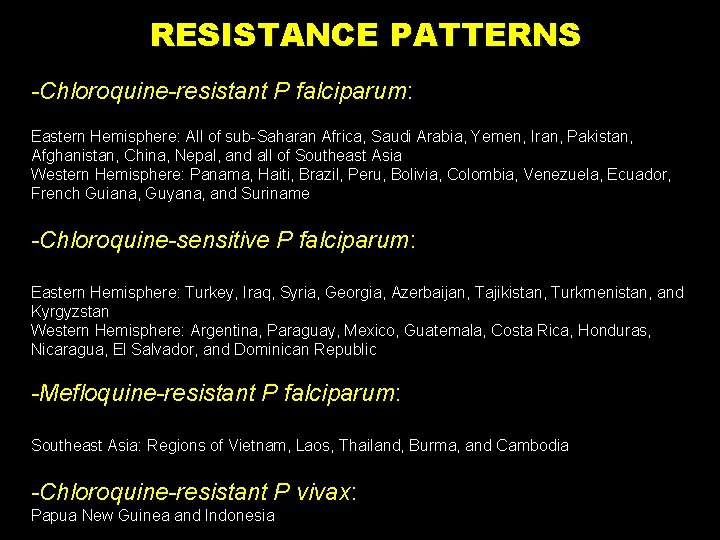 RESISTANCE PATTERNS

-Chloroquine-resistant P falciparum:

Eastern Hemisphere: All of sub-Saharan Africa, Saudi Arabia, Yemen, Iran, Pakistan, Afghanistan, China, Nepal, and all of Southeast Asia
Western Hemisphere: Panama, Haiti, Brazil, Peru, Bolivia, Colombia, Venezuela, Ecuador, French Guiana, Guyana, and Suriname

-Chloroquine-sensitive P falciparum:

Eastern Hemisphere: Turkey, Iraq, Syria, Georgia, Azerbaijan, Tajikistan, Turkmenistan, and Kyrgyzstan
Western Hemisphere: Argentina, Paraguay, Mexico, Guatemala, Costa Rica, Honduras, Nicaragua, El Salvador, and Dominican Republic

-Mefloquine-resistant P falciparum:

Southeast Asia: Regions of Vietnam, Laos, Thailand, Burma, and Cambodia

-Chloroquine-resistant P vivax:
Papua New Guinea and Indonesia